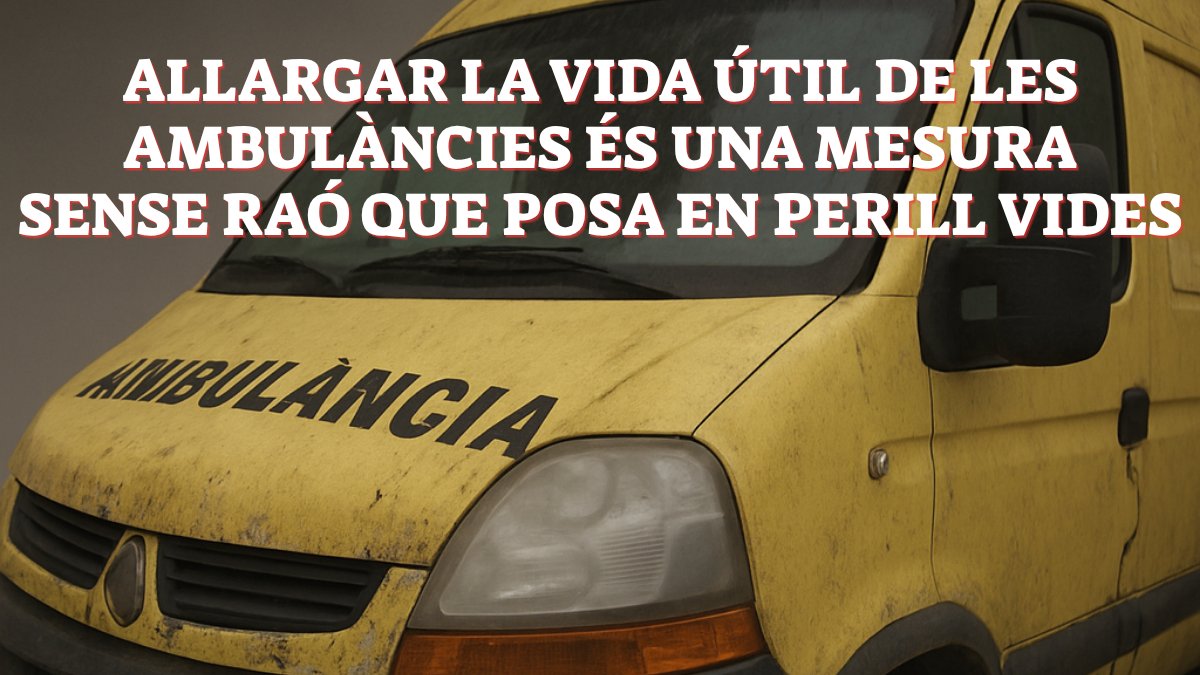 ALLARGAR LA VIDA ÚTIL DE LES AMBULÀNCIES ÉS UNA MESURA SENSE RAÓ QUE POSA EN PERILL VIDES

AMBULÀNCIA